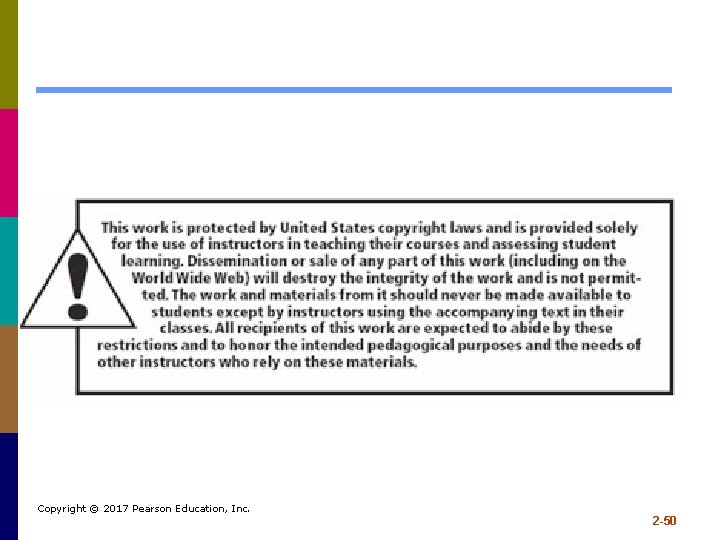 This work is protected by United States copyright laws and is provided solely for the use of instructors in teaching their courses and assessing student learning. Dissemination or sale of any part of this work (including on the World Wide Web) will destroy the integrity of the work and is not permitted. The work and materials from it should never be made available to students except by instructors using the accompanying text in their classes. All recipients of this work are expected to abide by these restrictions and to honor the intended pedagogical purposes and the needs of other instructors who rely on these materials.

Copyright © 2017 Pearson Education, Inc.

2-50